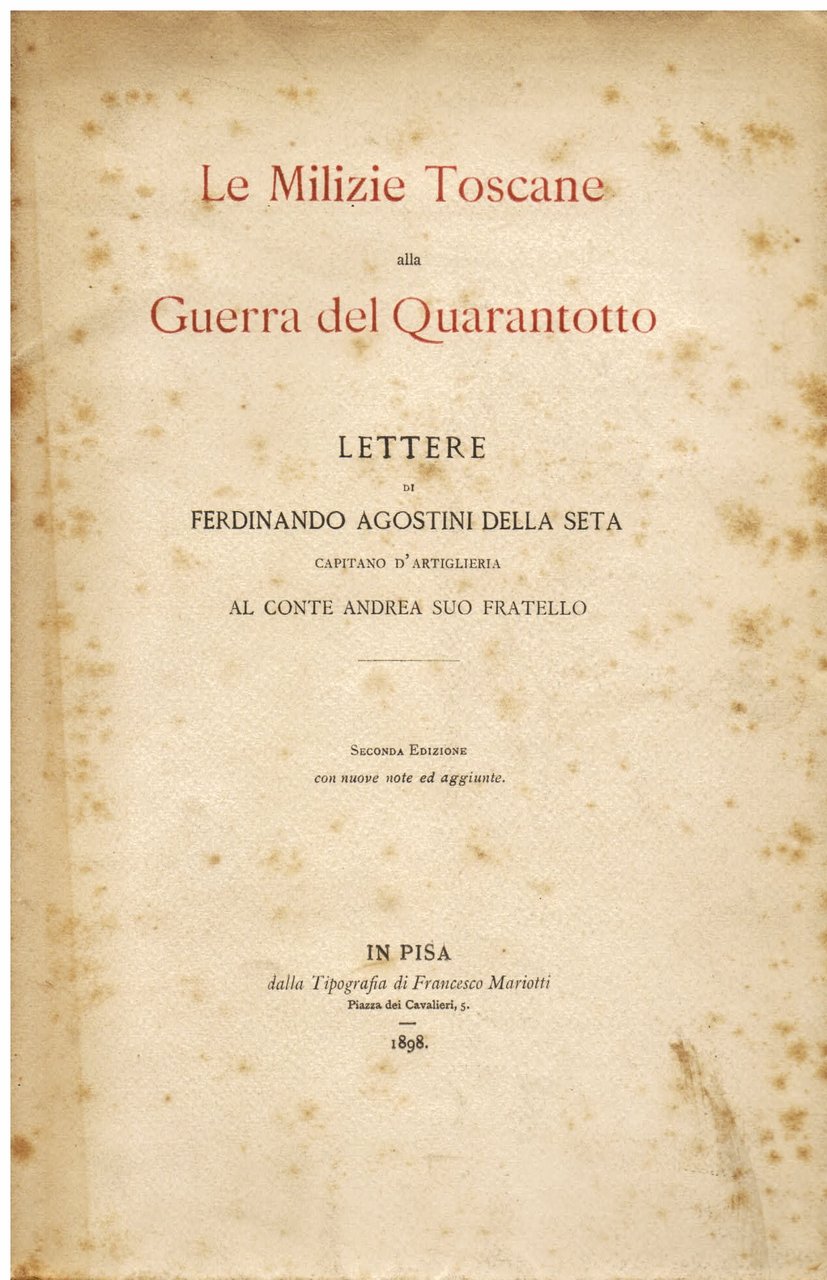 Le Milizie Toscane

alla

Guerra del Quarantotto

LETTERE

DI

FERDINANDO AGOSTINI DELLA SETA

CAPITANO D'ARTIGLIERIA

AL CONTE ANDREA SUO FRATELLO

SECONDA EDIZIONE
con nuove note ed aggiunte.

IN PISA
dalla Tipografia di Francesco Mariotti
Piazza dei Cavalieri, 5.

1898.